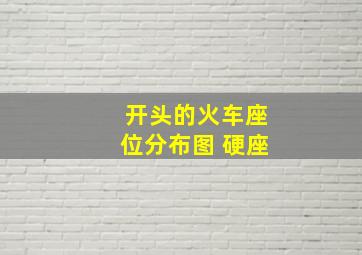 开头的火车座位分布图 硬座